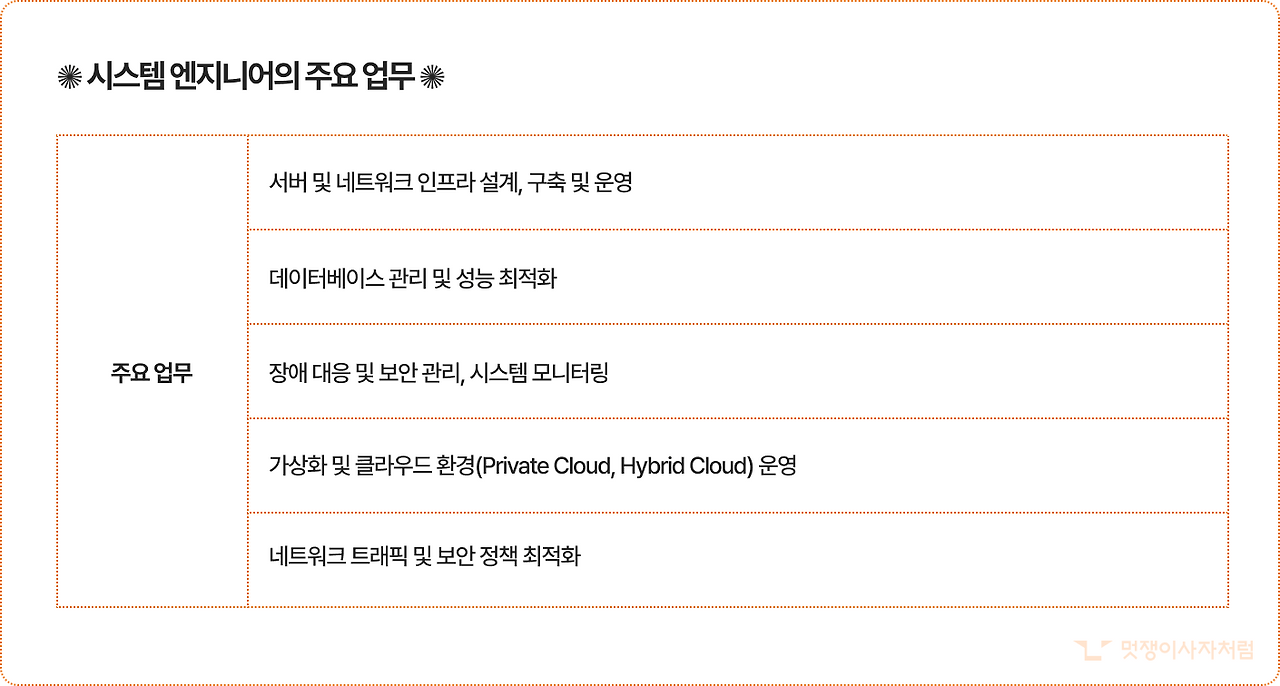 ✺ 시스템 엔지니어의 주요 업무 ✺

| 주요 업무 | 서버 및 네트워크 인프라 설계, 구축 및 운영 |
|---|---|
| | 데이터베이스 관리 및 성능 최적화 |
| | 장애 대응 및 보안 관리, 시스템 모니터링 |
| | 가상화 및 클라우드 환경(Private Cloud, Hybrid Cloud) 운영 |
| | 네트워크 트래픽 및 보안 정책 최적화 |

멋쟁이사자처럼